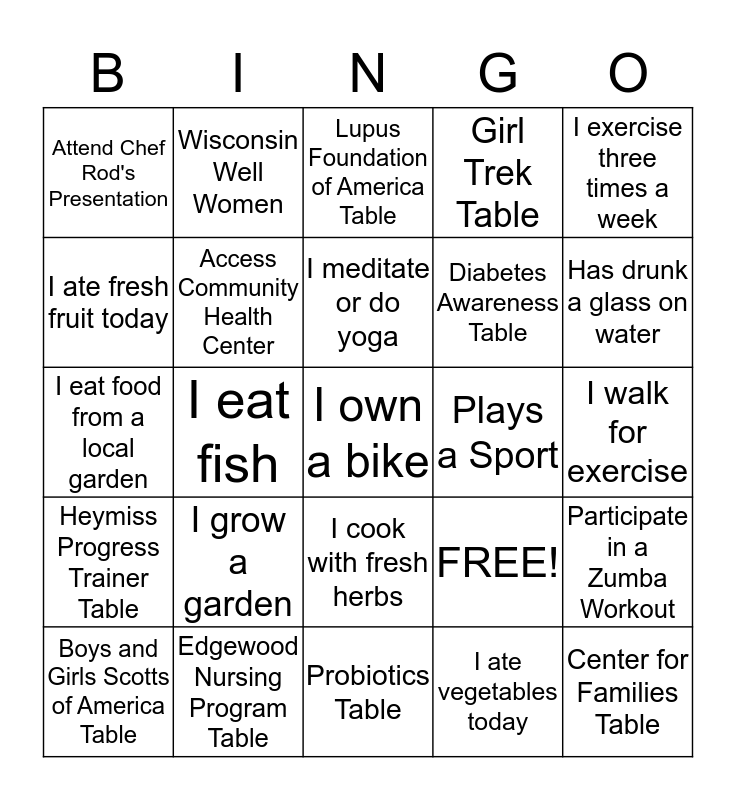 | B | I | N | G | O |
|---|---|---|---|---|
| Attend Chef Rod's Presentation | Wisconsin Well Women | Lupus Foundation of America Table | Girl Trek Table | I exercise three times a week |
| I ate fresh fruit today | Access Community Health Center | I meditate or do yoga | Diabetes Awareness Table | Has drunk a glass on water |
| I eat food from a local garden | I eat fish | I own a bike | Plays a Sport | I walk for exercise |
| Heymiss Progress Trainer Table | I grow a garden | I cook with fresh herbs | FREE! | Participate in a Zumba Workout |
| Boys and Girls Scotts of America Table | Edgewood Nursing Program Table | Probiotics Table | I ate vegetables today | Center for Families Table |